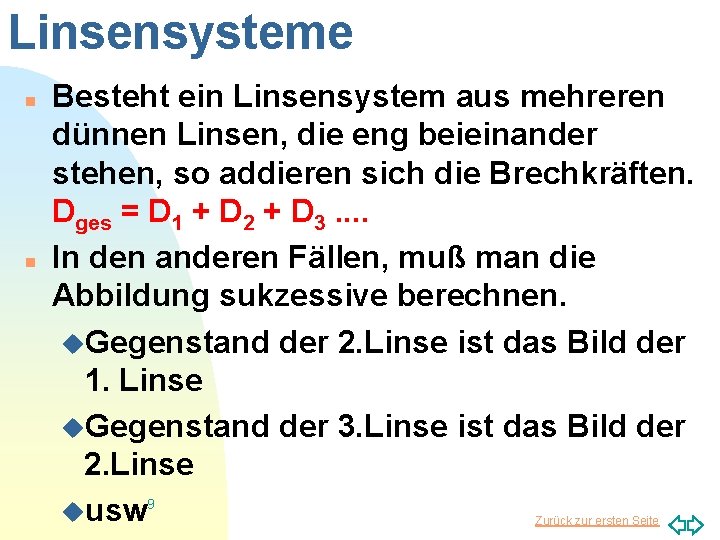 Linsensysteme

Besteht ein Linsensystem aus mehreren dünnen Linsen, die eng beieinander stehen, so addieren sich die Brechkräften. $D_{ges} = D_1 + D_2 + D_3$ ....

In den anderen Fällen, muß man die Abbildung sukzessive berechnen.

Gegenstand der 2.Linse ist das Bild der 1. Linse

Gegenstand der 3.Linse ist das Bild der 2.Linse

usw

9

Zurück zur ersten Seite